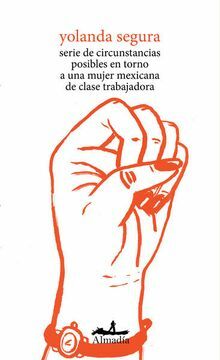 yolanda segura

serie de circunstancias posibles en torno a una mujer mexicana de clase trabajadora

Almadía